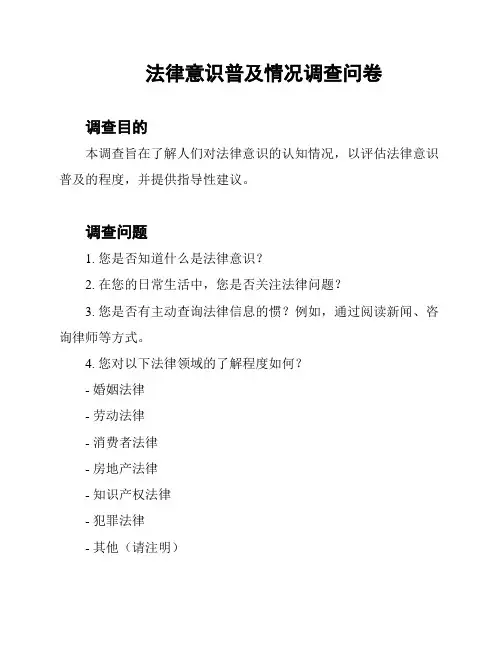 法律意识普及情况调查问卷

调查目的

本调查旨在了解人们对法律意识的认知情况，以评估法律意识普及的程度，并提供指导性建议。

调查问题

1. 您是否知道什么是法律意识？

2. 在您的日常生活中，您是否关注法律问题？

3. 您是否有主动查询法律信息的惯？例如，通过阅读新闻、咨询律师等方式。

4. 您对以下法律领域的了解程度如何？

- 婚姻法律

- 劳动法律

- 消费者法律

- 房地产法律

- 知识产权法律

- 犯罪法律

- 其他（请注明）